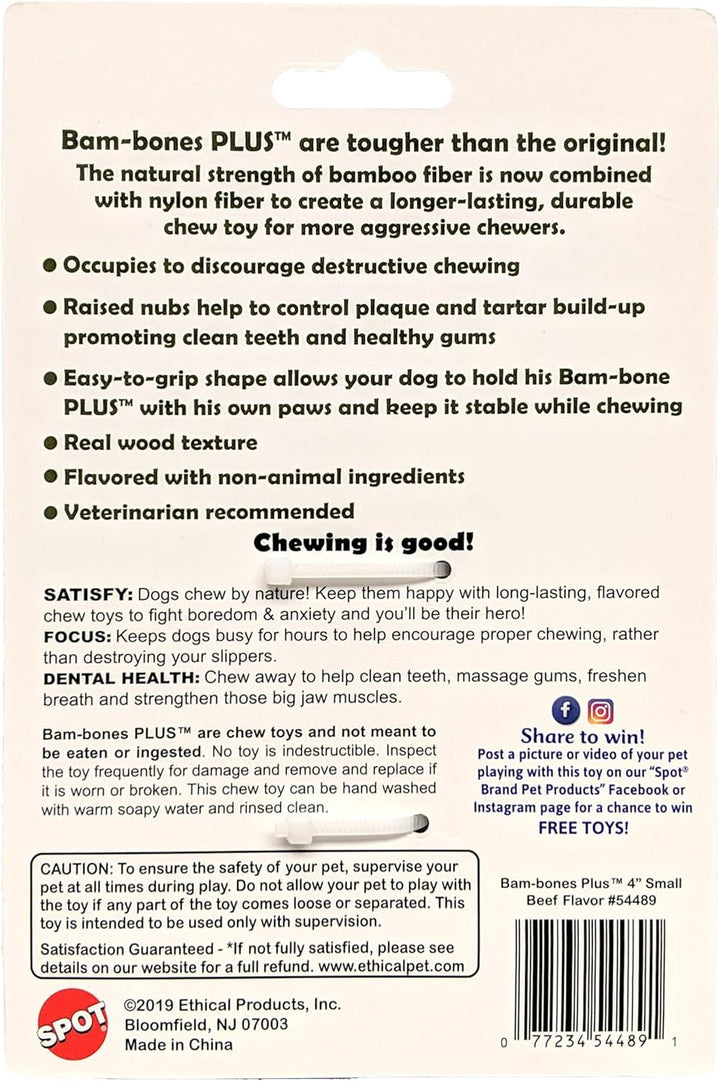 Bam-bones PLUS™ are tougher than the original!
The natural strength of bamboo fiber is now combined with nylon fiber to create a longer-lasting, durable chew toy for more aggressive chewers.

● Occupies to discourage destructive chewing

● Raised nubs help to control plaque and tartar build-up promoting clean teeth and healthy gums

● Easy-to-grip shape allows your dog to hold his Bam-bone PLUS™ with his own paws and keep it stable while chewing

● Real wood texture

● Flavored with non-animal ingredients

● Veterinarian recommended

Chewing is good!

SATISFY: Dogs chew by nature! Keep them happy with long-lasting, flavored chew toys to fight boredom & anxiety and you'll be their hero!
FOCUS: Keeps dogs busy for hours to help encourage proper chewing, rather than destroying your slippers.
DENTAL HEALTH: Chew away to help clean teeth, massage gums, freshen breath and strengthen those big jaw muscles.

Bam-bones PLUS™ are chew toys and not meant to be eaten or ingested. No toy is indestructible. Inspect the toy frequently for damage and remove and replace if it is worn or broken. This chew toy can be hand washed with warm soapy water and rinsed clean.

Share to win!
Post a picture or video of your pet playing with this toy on our "Spot® Brand Pet Products" Facebook or Instagram page for a chance to win FREE TOYS!

CAUTION: To ensure the safety of your pet, supervise your pet at all times during play. Do not allow your pet to play with the toy if any part of the toy comes loose or separated. This toy is intended to be used only with supervision.

Satisfaction Guaranteed - *If not fully satisfied, please see details on our website for a full refund. www.ethicalpet.com

Bam-bones Plus™ 4" Small Beef Flavor #54489

SPOT

©2019 Ethical Products, Inc.
Bloomfield, NJ 07003
Made in China

0 77234 54489 1